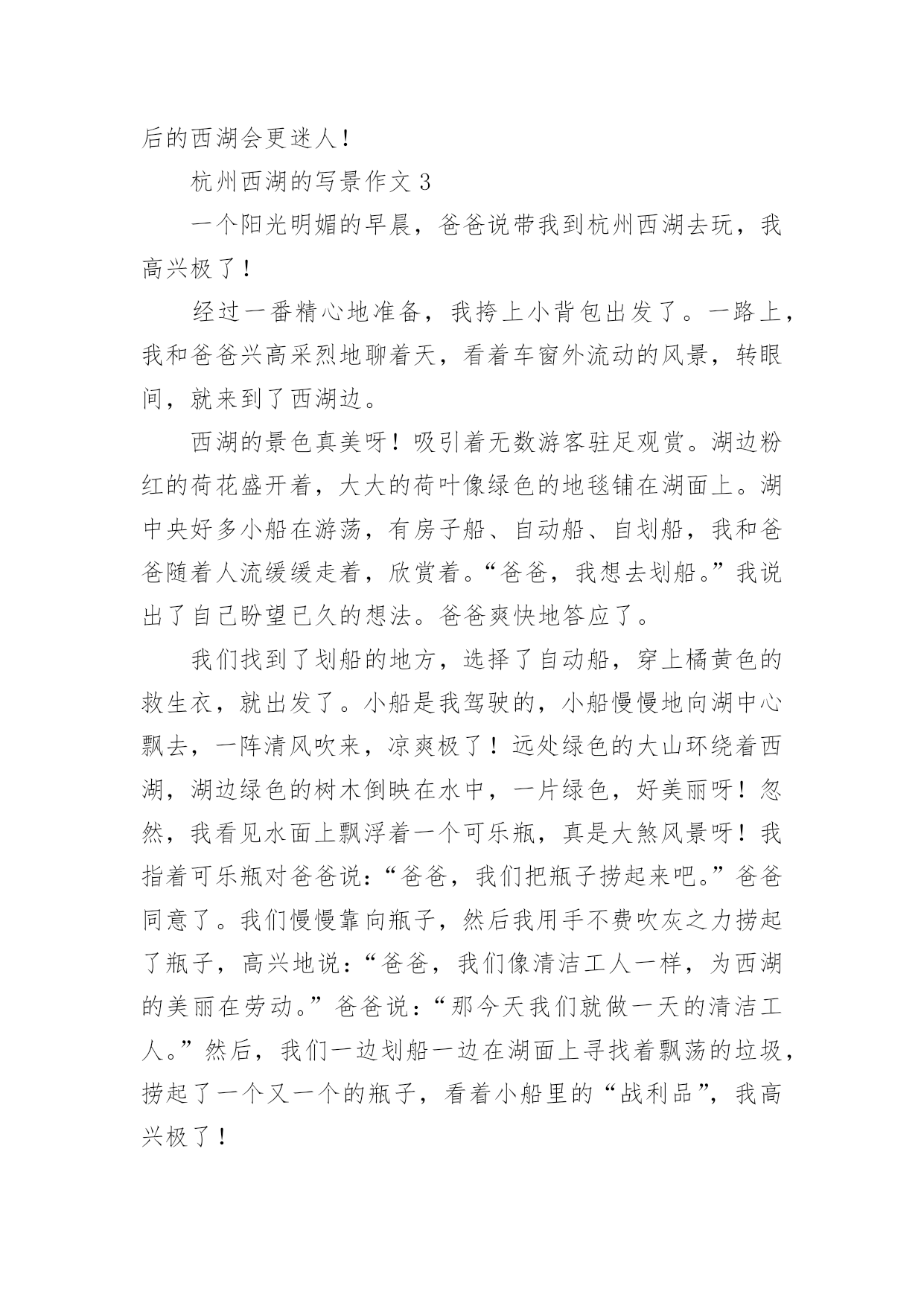 后的西湖会更迷人！

杭州西湖的写景作文 3

一个阳光明媚的早晨，爸爸说带我到杭州西湖去玩，我高兴极了！

经过一番精心地准备，我挎上小背包出发了。一路上，我和爸爸兴高采烈地聊着天，看着车窗外流动的风景，转眼间，就来到了西湖边。

西湖的景色真美呀！吸引着无数游客驻足观赏。湖边粉红的荷花盛开着，大大的荷叶像绿色的地毯铺在湖面上。湖中央好多小船在游荡，有房子船、自动船、自划船，我和爸爸随着人流缓缓走着，欣赏着。“爸爸，我想去划船。”我说出了自己盼望已久的想法。爸爸爽快地答应了。

我们找到了划船的地方，选择了自动船，穿上橘黄色的救生衣，就出发了。小船是我驾驶的，小船慢慢地向湖中心飘去，一阵清风吹来，凉爽极了！远处绿色的大山环绕着西湖，湖边绿色的树木倒映在水中，一片绿色，好美丽呀！忽然，我看见水面上飘浮着一个可乐瓶，真是大煞风景呀！我指着可乐瓶对爸爸说：“爸爸，我们把瓶子捞起来吧。”爸爸同意了。我们慢慢靠向瓶子，然后我用手不费吹灰之力捞起了瓶子，高兴地说：“爸爸，我们像清洁工人一样，为西湖的美丽在劳动。”爸爸说：“那今天我们就做一天的清洁工人。”然后，我们一边划船一边在湖面上寻找着飘荡的垃圾，捞起了一个又一个的瓶子，看着小船里的“战利品”，我高兴极了！